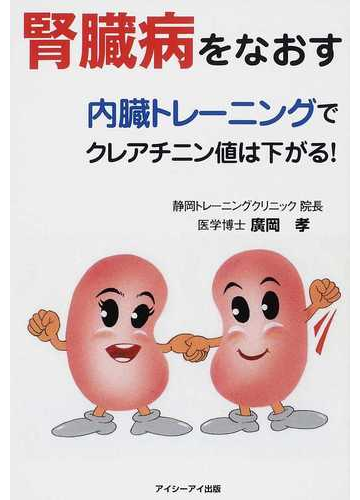 腎臓病をなおす

内臓トレーニングで
クレアチニン値は下がる!

静岡トレーニングクリニック 院長
医学博士 廣岡 孝

アイシーアイ出版